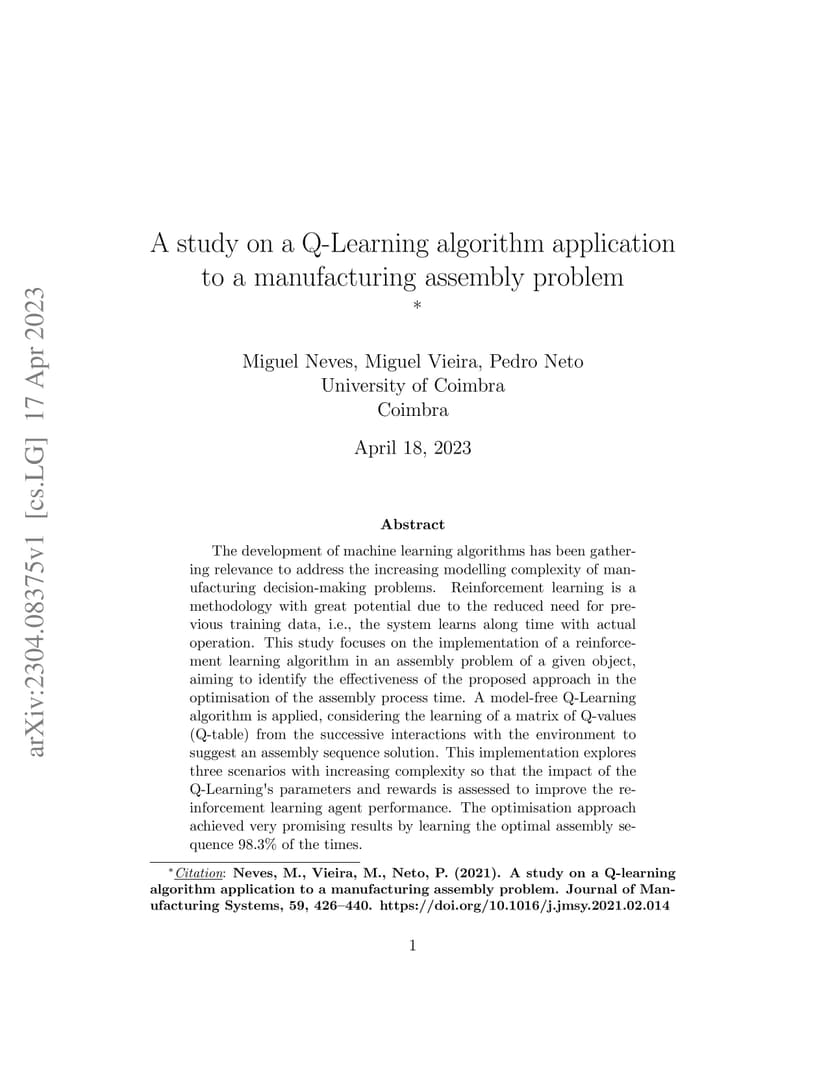 arXiv:2304.08375v1 [cs.LG] 17 Apr 2023

A study on a Q-Learning algorithm application to a manufacturing assembly problem
*

Miguel Neves, Miguel Vieira, Pedro Neto
University of Coimbra
Coimbra

April 18, 2023

Abstract

The development of machine learning algorithms has been gathering relevance to address the increasing modelling complexity of manufacturing decision-making problems. Reinforcement learning is a methodology with great potential due to the reduced need for previous training data, i.e., the system learns along time with actual operation. This study focuses on the implementation of a reinforcement learning algorithm in an assembly problem of a given object, aiming to identify the effectiveness of the proposed approach in the optimisation of the assembly process time. A model-free Q-Learning algorithm is applied, considering the learning of a matrix of Q-values (Q-table) from the successive interactions with the environment to suggest an assembly sequence solution. This implementation explores three scenarios with increasing complexity so that the impact of the Q-Learning's parameters and rewards is assessed to improve the reinforcement learning agent performance. The optimisation approach achieved very promising results by learning the optimal assembly sequence 98.3% of the times.

*Citation: Neves, M., Vieira, M., Neto, P. (2021). A study on a Q-learning algorithm application to a manufacturing assembly problem. Journal of Manufacturing Systems, 59, 426–440. https://doi.org/10.1016/j.jmsy.2021.02.014

1